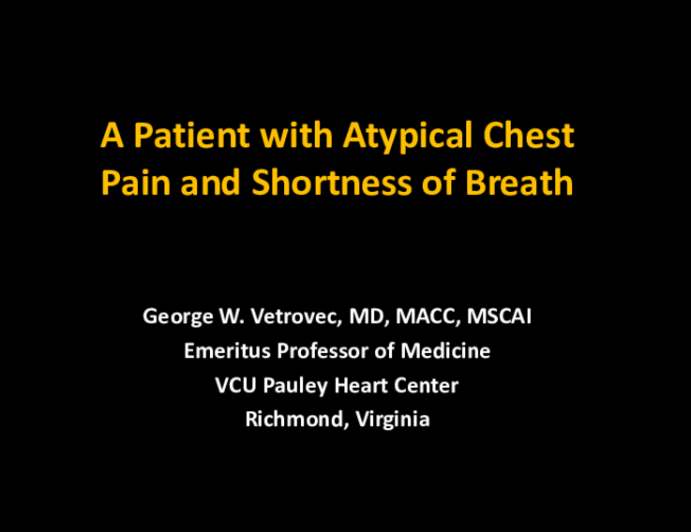 A Patient with Atypical Chest Pain and Shortness of Breath

George W. Vetrovec, MD, MACC, MSCAI
Emeritus Professor of Medicine
VCU Pauley Heart Center
Richmond, Virginia